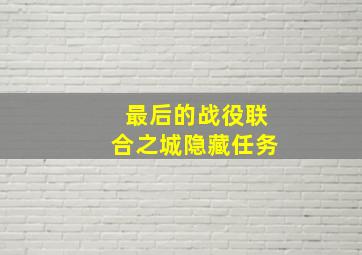 最后的战役联合之城隐藏任务